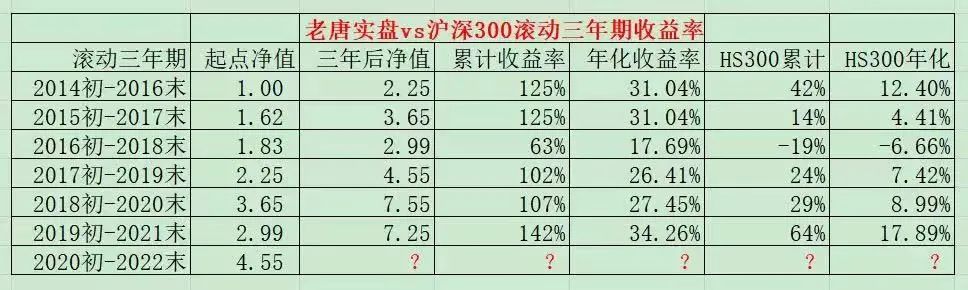 老唐实盘vs沪深300滚动三年期收益率

| 滚动三年期 | 起点净值 | 三年后净值 | 累计收益率 | 年化收益率 | HS300累计 | HS300年化 |
|---|---|---|---|---|---|---|
| 2014初-2016末 | 1.00 | 2.25 | 125% | 31.04% | 42% | 12.40% |
| 2015初-2017末 | 1.62 | 3.65 | 125% | 31.04% | 14% | 4.41% |
| 2016初-2018末 | 1.83 | 2.99 | 63% | 17.69% | -19% | -6.66% |
| 2017初-2019末 | 2.25 | 4.55 | 102% | 26.41% | 24% | 7.42% |
| 2018初-2020末 | 3.65 | 7.55 | 107% | 27.45% | 29% | 8.99% |
| 2019初-2021末 | 2.99 | 7.25 | 142% | 34.26% | 64% | 17.89% |
| 2020初-2022末 | 4.55 | ? | ? | ? | ? | ? |